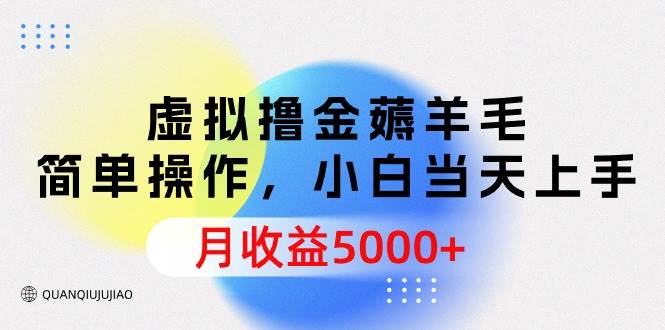 虚拟撸金薅羊毛
简单操作，小白当天上手
月收益5000+

QUANQIUJUJIAO